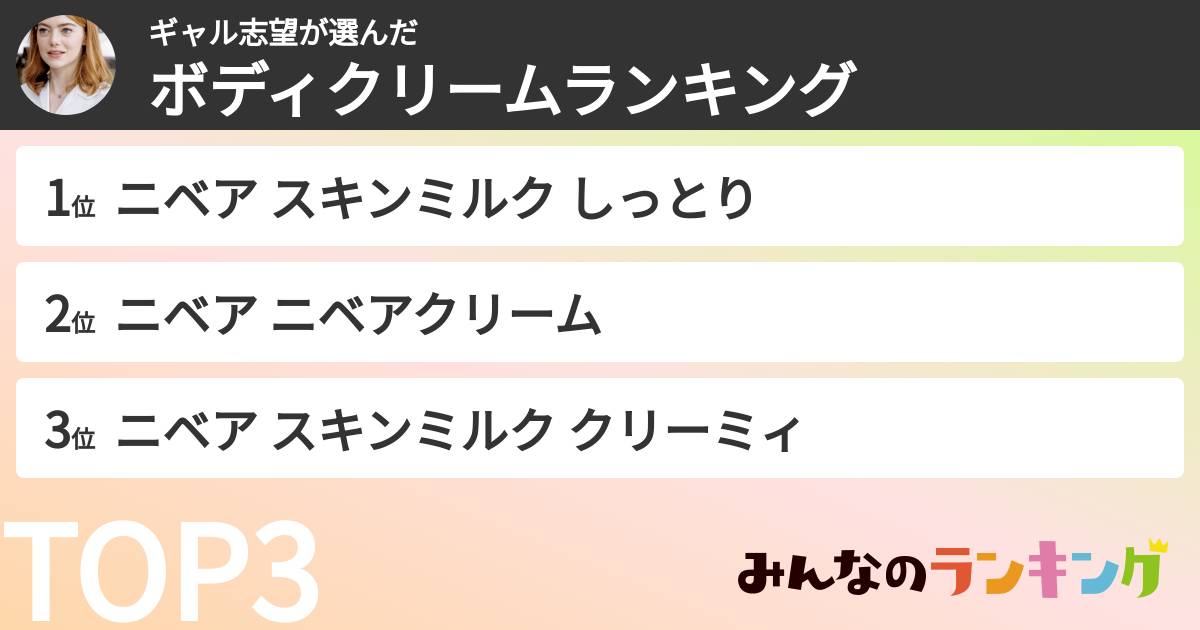 ギャル志望が選んだ
ボディクリームランキング

1位 ニベア スキンミルク しっとり

2位 ニベア ニベアクリーム

3位 ニベア スキンミルク クリーミィ

TOP3

みんなのランキング